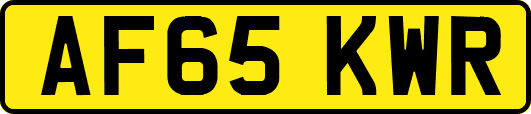 AF65 KWR